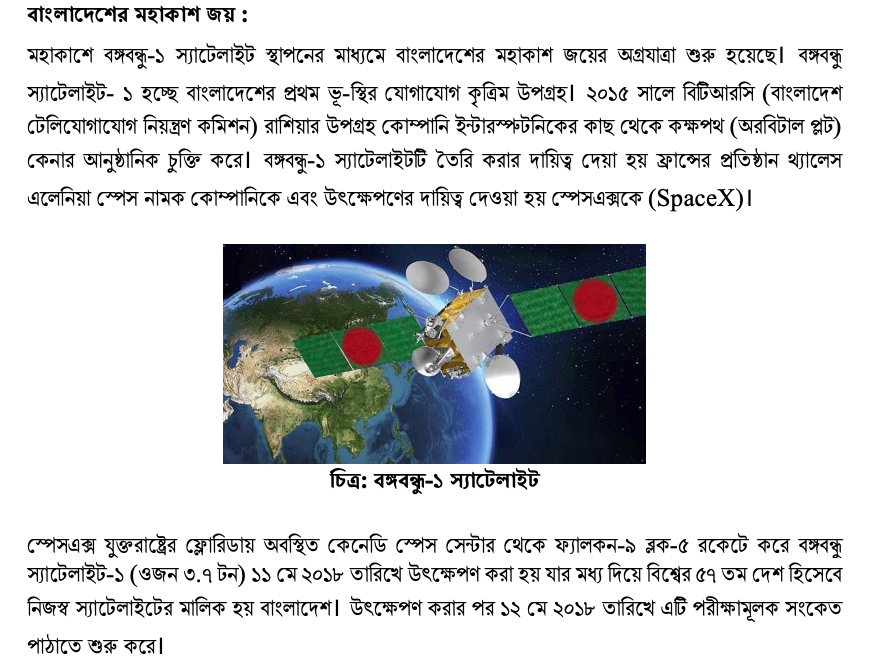 বাংলাদেশের মহাকাশ জয় :

মহাকাশে বঙ্গবন্ধু-১ স্যাটেলাইট স্থাপনের মাধ্যমে বাংলাদেশের মহাকাশ জয়ের অগ্রযাত্রা শুরু হয়েছে। বঙ্গবন্ধু স্যাটেলাইট- ১ হচ্ছে বাংলাদেশের প্রথম ভূ-স্থির যোগাযোগ কৃত্রিম উপগ্রহ। ২০১৫ সালে বিটিআরসি (বাংলাদেশ টেলিযোগাযোগ নিয়ন্ত্রণ কমিশন) রাশিয়ার উপগ্রহ কোম্পানি ইন্টারস্পুটনিকের কাছ থেকে কক্ষপথ (অরবিটাল প্লট) কেনার আনুষ্ঠানিক চুক্তি করে। বঙ্গবন্ধু-১ স্যাটেলাইটটি তৈরি করার দায়িত্ব দেয়া হয় ফ্রান্সের প্রতিষ্ঠান থ্যালেস এলেনিয়া স্পেস নামক কোম্পানিকে এবং উৎক্ষেপণের দায়িত্ব দেওয়া হয় স্পেসএক্সকে (SpaceX)।

চিত্র: বঙ্গবন্ধু-১ স্যাটেলাইট

স্পেসএক্স যুক্তরাষ্ট্রের ফ্লোরিডায় অবস্থিত কেনেডি স্পেস সেন্টার থেকে ফ্যালকন-৯ ব্লক-৫ রকেটে করে বঙ্গবন্ধু স্যাটেলাইট-১ (ওজন ৩.৭ টন) ১১ মে ২০১৮ তারিখে উৎক্ষেপণ করা হয় যার মধ্য দিয়ে বিশ্বের ৫৭ তম দেশ হিসেবে নিজস্ব স্যাটেলাইটের মালিক হয় বাংলাদেশ। উৎক্ষেপণ করার পর ১২ মে ২০১৮ তারিখে এটি পরীক্ষামূলক সংকেত পাঠাতে শুরু করে।